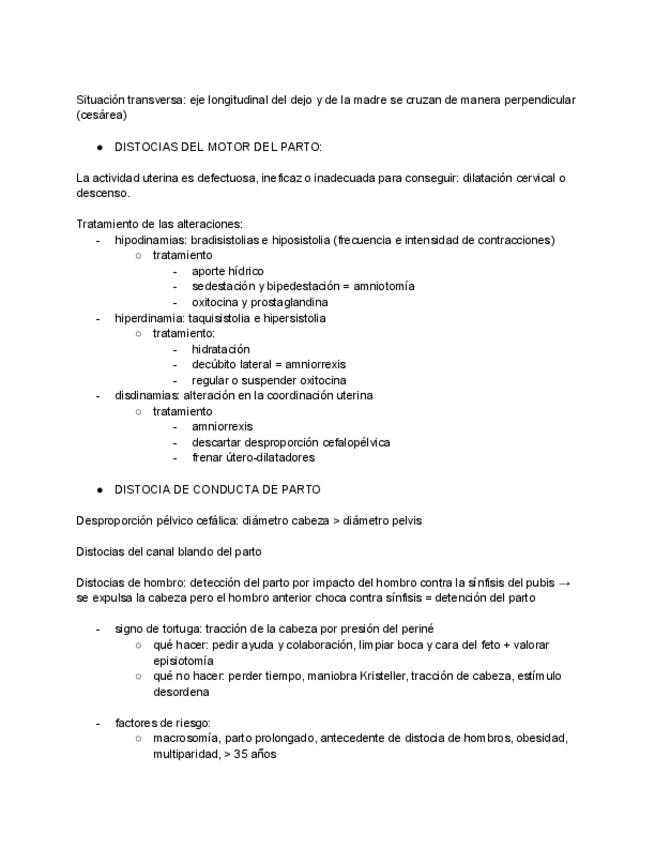 Situación transversa: eje longitudinal del dejo y de la madre se cruzan de manera perpendicular (cesárea)

● DISTOCIAS DEL MOTOR DEL PARTO:

La actividad uterina es defectuosa, ineficaz o inadecuada para conseguir: dilatación cervical o descenso.

Tratamiento de las alteraciones:
- hipodinamias: bradisistolias e hiposistolia (frecuencia e intensidad de contracciones)
  ○ tratamiento
    - aporte hídrico
    - sedestación y bipedestación = amniotomía
    - oxitocina y prostaglandina
- hiperdinamia: taquisistolia e hipersistolia
  ○ tratamiento:
    - hidratación
    - decúbito lateral = amniorrexis
    - regular o suspender oxitocina
- disdinamias: alteración en la coordinación uterina
  ○ tratamiento
    - amniorrexis
    - descartar desproporción cefalopélvica
    - frenar útero-dilatadores

● DISTOCIA DE CONDUCTA DE PARTO

Desproporción pélvico cefálica: diámetro cabeza > diámetro pelvis

Distocias del canal blando del parto

Distocias de hombro: detección del parto por impacto del hombro contra la sínfisis del pubis → se expulsa la cabeza pero el hombro anterior choca contra sínfisis = detención del parto

- signo de tortuga: tracción de la cabeza por presión del periné
  ○ qué hacer: pedir ayuda y colaboración, limpiar boca y cara del feto + valorar episiotomía
  ○ qué no hacer: perder tiempo, maniobra Kristeller, tracción de cabeza, estímulo desordena

- factores de riesgo:
  ○ macrosomía, parto prolongado, antecedente de distocia de hombros, obesidad, multiparidad, > 35 años